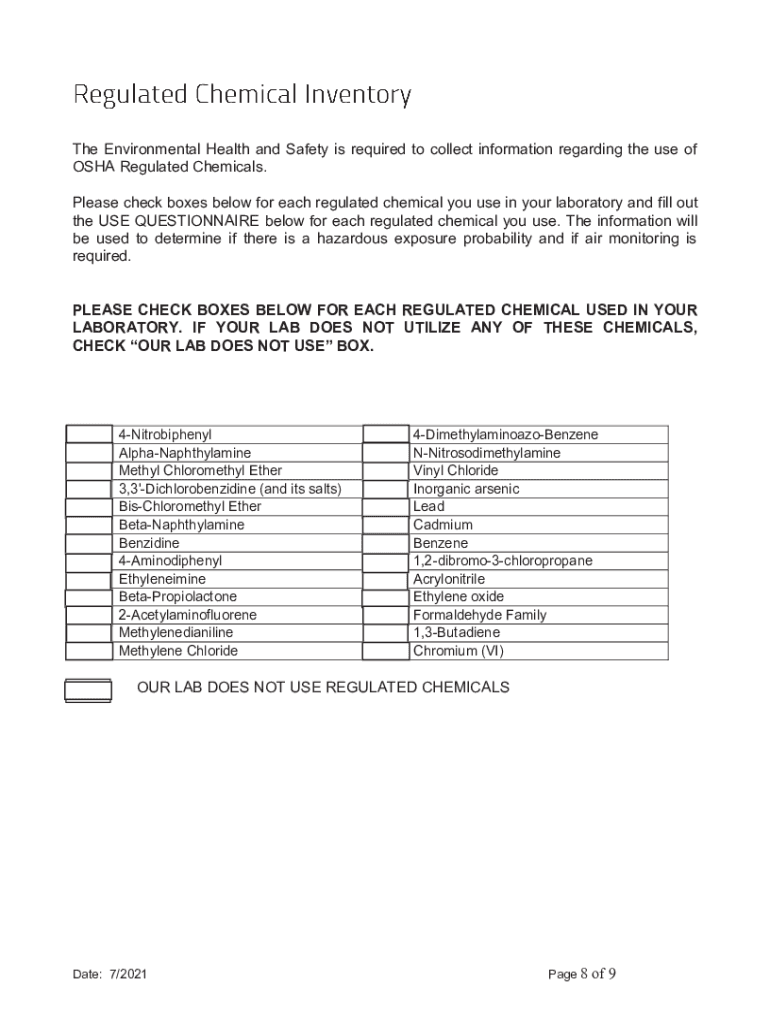 Regulated Chemical Inventory

The Environmental Health and Safety is required to collect information regarding the use of OSHA Regulated Chemicals.

Please check boxes below for each regulated chemical you use in your laboratory and fill out the USE QUESTIONNAIRE below for each regulated chemical you use. The information will be used to determine if there is a hazardous exposure probability and if air monitoring is required.

PLEASE CHECK BOXES BELOW FOR EACH REGULATED CHEMICAL USED IN YOUR LABORATORY. IF YOUR LAB DOES NOT UTILIZE ANY OF THESE CHEMICALS, CHECK “OUR LAB DOES NOT USE” BOX.

| | | | |
|---|---|---|---|
| | 4-Nitrobiphenyl | | 4-Dimethylaminoazo-Benzene |
| | Alpha-Naphthylamine | | N-Nitrosodimethylamine |
| | Methyl Chloromethyl Ether | | Vinyl Chloride |
| | 3,3'-Dichlorobenzidine (and its salts) | | Inorganic arsenic |
| | Bis-Chloromethyl Ether | | Lead |
| | Beta-Naphthylamine | | Cadmium |
| | Benzidine | | Benzene |
| | 4-Aminodiphenyl | | 1,2-dibromo-3-chloropropane |
| | Ethyleneimine | | Acrylonitrile |
| | Beta-Propiolactone | | Ethylene oxide |
| | 2-Acetylaminofluorene | | Formaldehyde Family |
| | Methylenedianiline | | 1,3-Butadiene |
| | Methylene Chloride | | Chromium (VI) |

OUR LAB DOES NOT USE REGULATED CHEMICALS

Date: 7/2021

Page 8 of 9